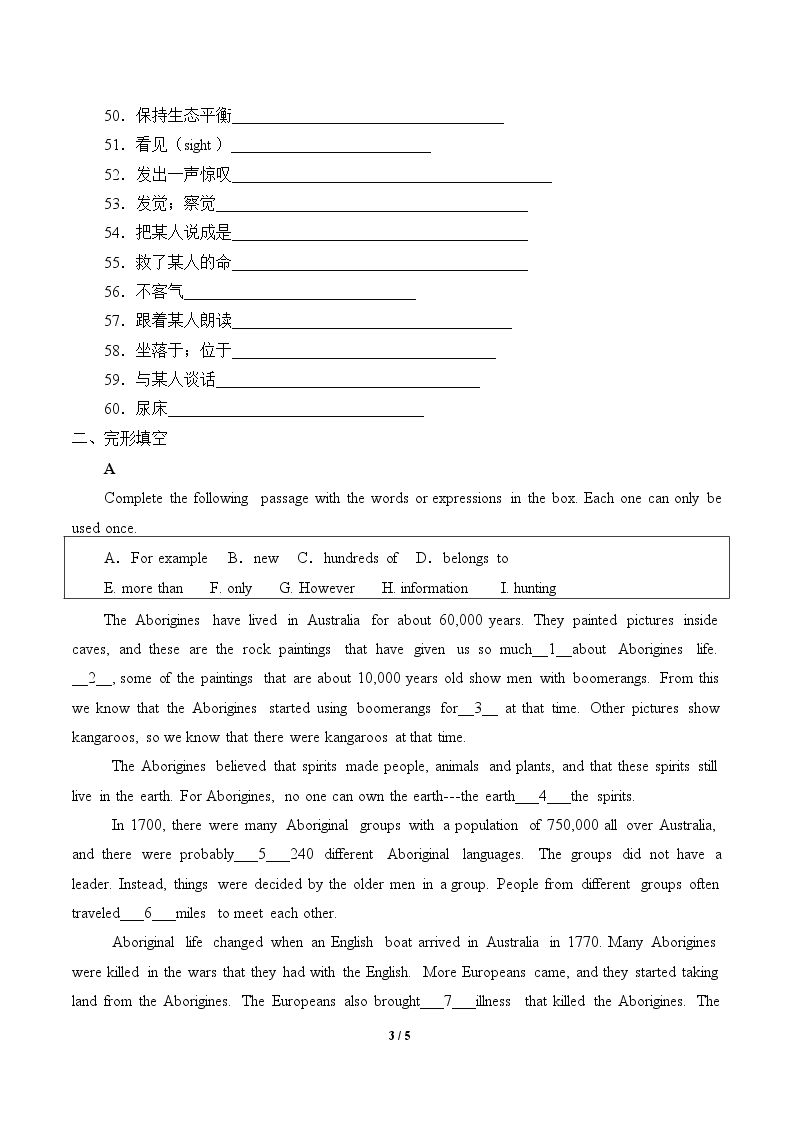 50．保持生态平衡____

51．看见（sight）____

52．发出一声惊叹____

53．发觉；察觉____

54．把某人说成是____

55．救了某人的命____

56．不客气____

57．跟着某人朗读____

58．坐落于；位于____

59．与某人谈话____

60．尿床____

二、完形填空

A

Complete the following passage with the words or expressions in the box. Each one can only be used once.

A．For example B．new C．hundreds of D．belongs to
E. more than F. only G. However H. information I. hunting

The Aborigines have lived in Australia for about 60,000 years. They painted pictures inside caves, and these are the rock paintings that have given us so much__1__about Aborigines life. __2__, some of the paintings that are about 10,000 years old show men with boomerangs. From this we know that the Aborigines started using boomerangs for__3__ at that time. Other pictures show kangaroos, so we know that there were kangaroos at that time.

The Aborigines believed that spirits made people, animals and plants, and that these spirits still live in the earth. For Aborigines, no one can own the earth---the earth___4___the spirits.

In 1700, there were many Aboriginal groups with a population of 750,000 all over Australia, and there were probably___5___240 different Aboriginal languages. The groups did not have a leader. Instead, things were decided by the older men in a group. People from different groups often traveled___6___miles to meet each other.

Aboriginal life changed when an English boat arrived in Australia in 1770. Many Aborigines were killed in the wars that they had with the English. More Europeans came, and they started taking land from the Aborigines. The Europeans also brought___7___illness that killed the Aborigines. The

3 / 5